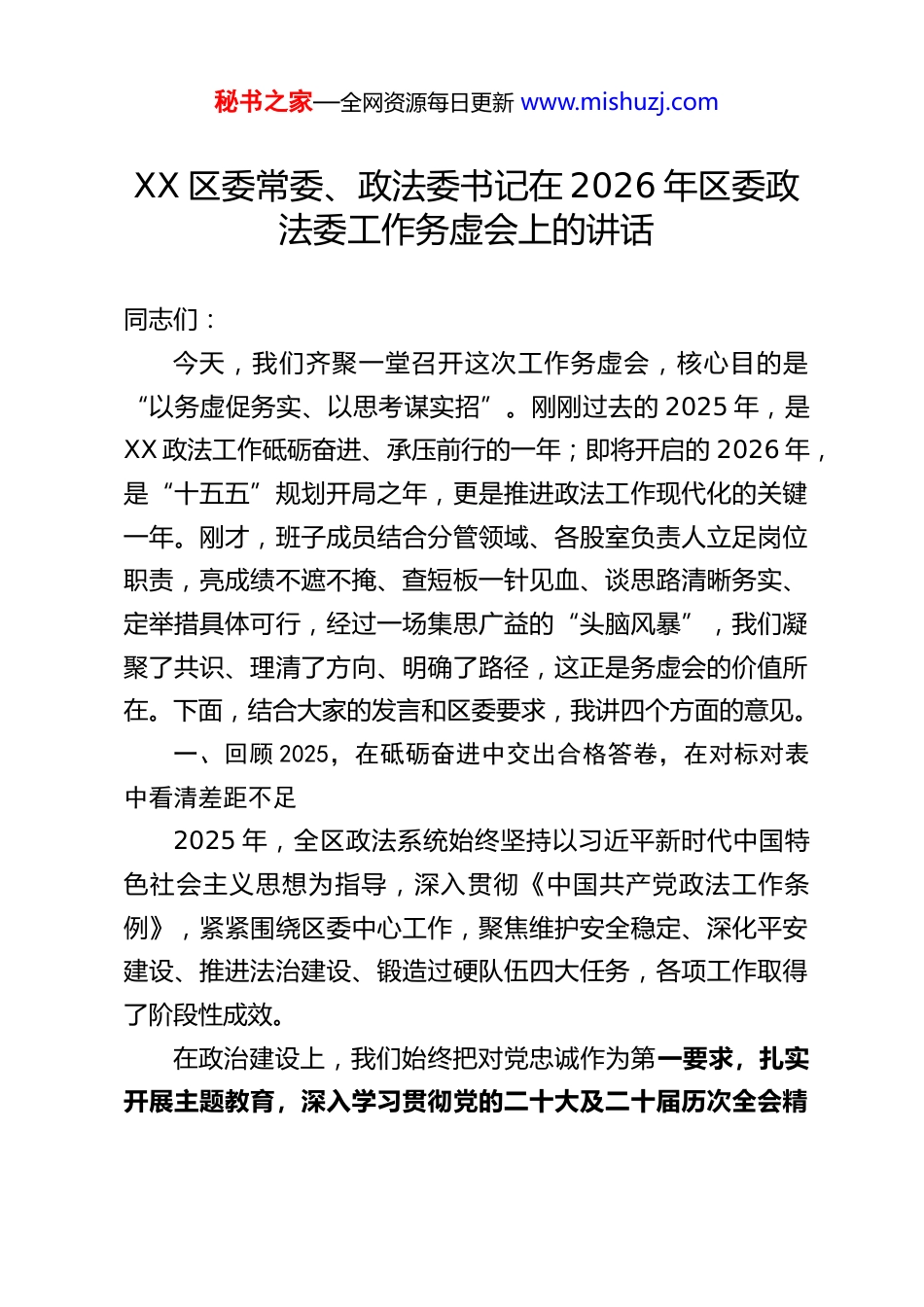 秘书之家—全网资源每日更新 www.mishuzj.com

XX 区委常委、政法委书记在 2026 年区委政法委工作务虚会上的讲话

同志们：

今天，我们齐聚一堂召开这次工作务虚会，核心目的是“以务虚促务实、以思考谋实招”。刚刚过去的 2025 年，是 XX 政法工作砥砺奋进、承压前行的一年；即将开启的 2026 年，是“十五五”规划开局之年，更是推进政法工作现代化的关键一年。刚才，班子成员结合分管领域、各股室负责人立足岗位职责，亮成绩不遮不掩、查短板一针见血、谈思路清晰务实、定举措具体可行，经过一场集思广益的“头脑风暴”，我们凝聚了共识、理清了方向、明确了路径，这正是务虚会的价值所在。下面，结合大家的发言和区委要求，我讲四个方面的意见。

一、回顾 2025，在砥砺奋进中交出合格答卷，在对标对表中看清差距不足

2025 年，全区政法系统始终坚持以习近平新时代中国特色社会主义思想为指导，深入贯彻《中国共产党政法工作条例》，紧紧围绕区委中心工作，聚焦维护安全稳定、深化平安建设、推进法治建设、锻造过硬队伍四大任务，各项工作取得了阶段性成效。

在政治建设上，我们始终把对党忠诚作为第一要求，扎实开展主题教育，深入学习贯彻党的二十大及二十届历次全会精